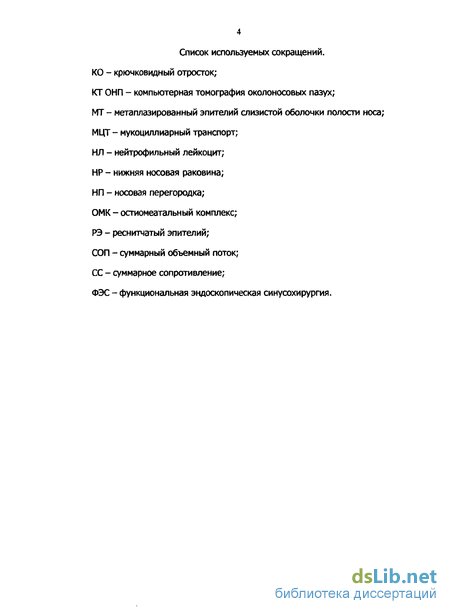 4

Список используемых сокращений.

КО – крючковидный отросток;

КТ ОНП – компьютерная томография околоносовых пазух;

МТ – метаплазированный эпителий слизистой оболочки полости носа;

МЦТ – мукоциллиарный транспорт;

НЛ – нейтрофильный лейкоцит;

НР – нижняя носовая раковина;

НП – носовая перегородка;

ОМК – остиомеатальный комплекс;

РЭ – реснитчатый эпителий;

СОП – суммарный объемный поток;

СС – суммарное сопротивление;

ФЭС – функциональная эндоскопическая синусохирургия.

dsLib.net
библиотека диссертаций